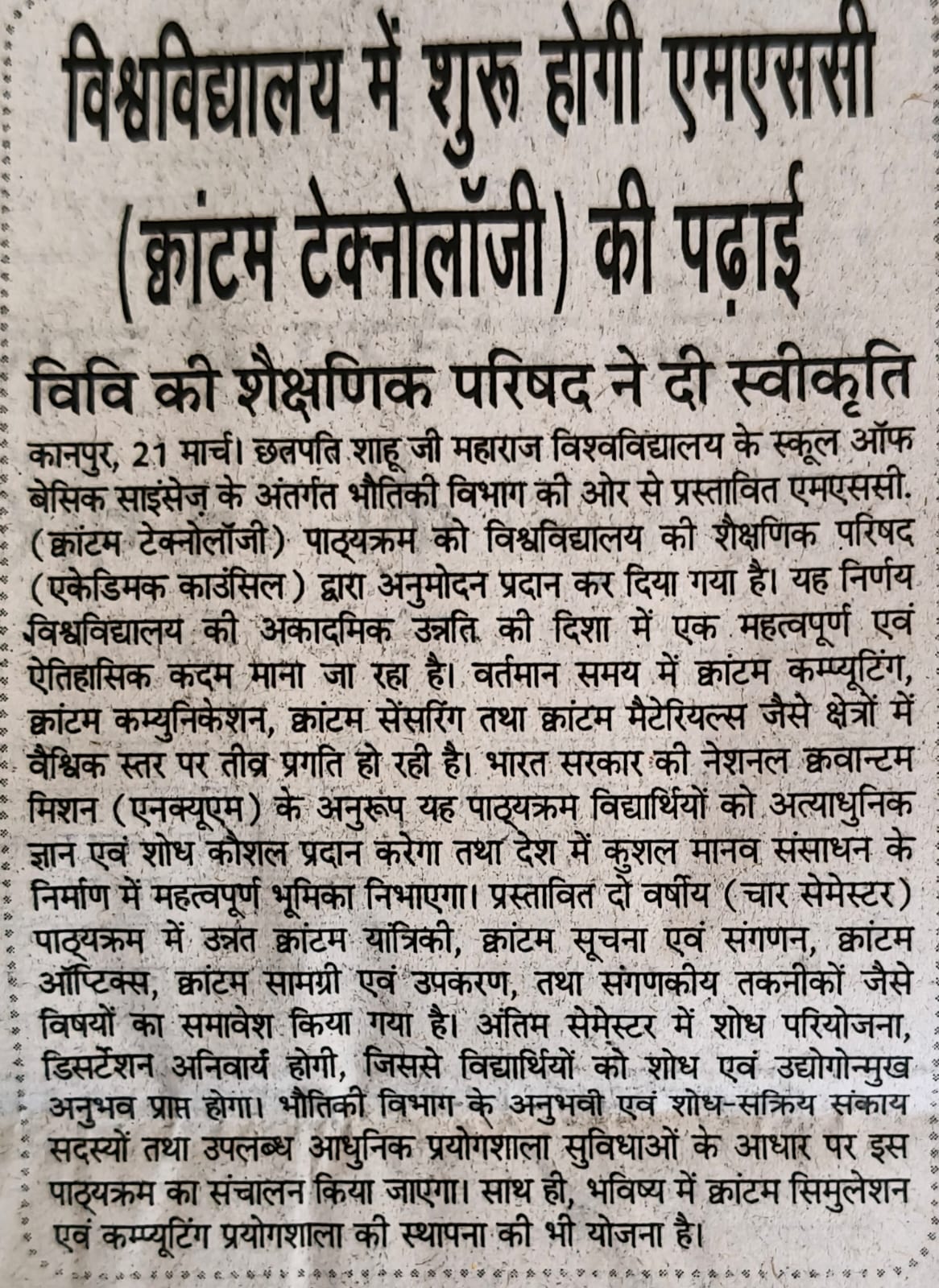 विश्वविद्यालय में शुरू होगी एमएससी (क्वांटम टेक्नोलॉजी) की पढ़ाई

विवि की शैक्षणिक परिषद ने दी स्वीकृति

कानपुर, 21 मार्च। छत्रपति शाहू जी महाराज विश्वविद्यालय के स्कूल ऑफ बेसिक साइंसेज़ के अंतर्गत भौतिकी विभाग की ओर से प्रस्तावित एमएससी. (क्वांटम टेक्नोलॉजी) पाठ्यक्रम को विश्वविद्यालय की शैक्षणिक परिषद (एकेडिमक काउंसिल) द्वारा अनुमोदन प्रदान कर दिया गया है। यह निर्णय विश्वविद्यालय की अकादमिक उन्नति की दिशा में एक महत्वपूर्ण एवं ऐतिहासिक कदम माना जा रहा है। वर्तमान समय में क्वांटम कम्प्यूटिंग, क्वांटम कम्युनिकेशन, क्वांटम सेंसरिंग तथा क्वांटम मैटेरियल्स जैसे क्षेत्रों में वैश्विक स्तर पर तीव्र प्रगति हो रही है। भारत सरकार की नेशनल क्वान्टम मिशन (एनक्यूएम) के अनुरूप यह पाठ्यक्रम विद्यार्थियों को अत्याधुनिक ज्ञान एवं शोध कौशल प्रदान करेगा तथा देश में कुशल मानव संसाधन के निर्माण में महत्वपूर्ण भूमिका निभाएगा। प्रस्तावित दो वर्षीय (चार सेमेस्टर) पाठ्यक्रम में उन्नत क्वांटम यांत्रिकी, क्वांटम सूचना एवं संगणन, क्वांटम ऑप्टिक्स, क्वांटम सामग्री एवं उपकरण, तथा संगणकीय तकनीकों जैसे विषयों का समावेश किया गया है। अंतिम सेमेस्टर में शोध परियोजना, डिसर्टेशन अनिवार्य होगी, जिससे विद्यार्थियों को शोध एवं उद्योगोन्मुख अनुभव प्राप्त होगा। भौतिकी विभाग के अनुभवी एवं शोध-सक्रिय संकाय सदस्यों तथा उपलब्ध आधुनिक प्रयोगशाला सुविधाओं के आधार पर इस पाठ्यक्रम का संचालन किया जाएगा। साथ ही, भविष्य में क्वांटम सिमुलेशन एवं कम्प्यूटिंग प्रयोगशाला की स्थापना की भी योजना है।